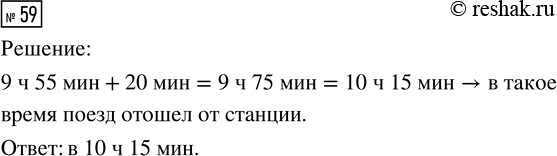 № 59

© reshak.ru

Решение:

9 ч 55 мин + 20 мин = 9 ч 75 мин = 10 ч 15 мин → в такое время поезд отошел от станции.

Ответ: в 10 ч 15 мин.